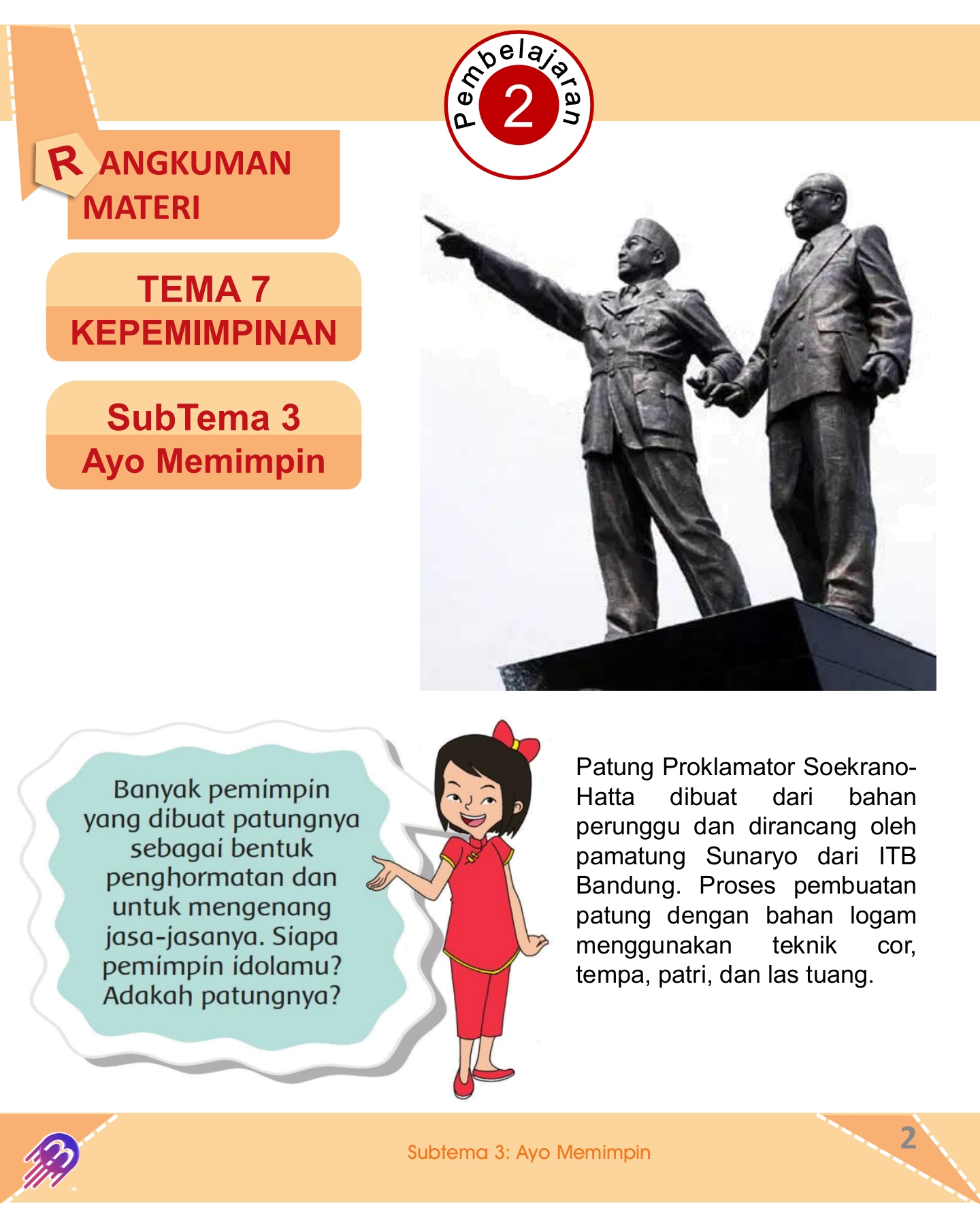 Pembelajaran
2

RANGKUMAN
MATERI

TEMA 7
KEPEMIMPINAN

SubTema 3
Ayo Memimpin

Banyak pemimpin yang dibuat patungnya sebagai bentuk penghormatan dan untuk mengenang jasa-jasanya. Siapa pemimpin idolamu? Adakah patungnya?

Patung Proklamator Soekrano-Hatta dibuat dari bahan perunggu dan dirancang oleh pamatung Sunaryo dari ITB Bandung. Proses pembuatan patung dengan bahan logam menggunakan teknik cor, tempa, patri, dan las tuang.

Subtema 3: Ayo Memimpin

2